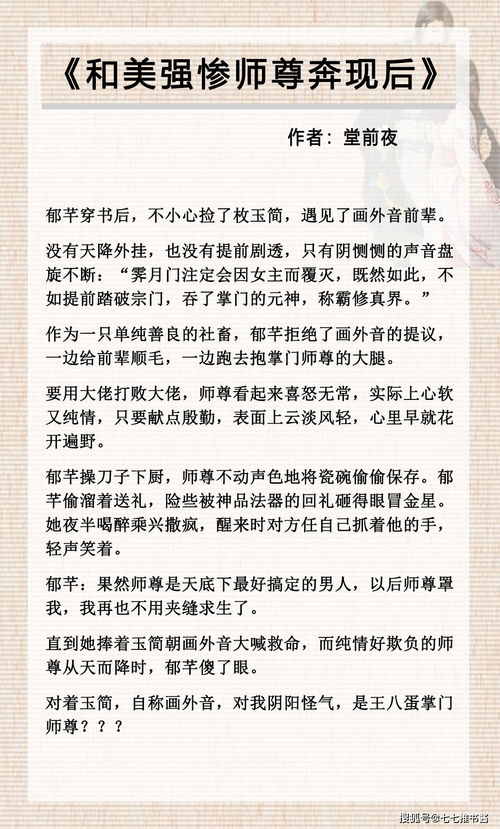 《和美强惨师尊奔现后》

作者：堂前夜

郁芊穿书后，不小心捡了枚玉简，遇见了画外音前辈。

没有天降外挂，也没有提前剧透，只有阴恻恻的声音盘旋不断：“霁月门注定会因女主而覆灭，既然如此，不如提前踏破宗门，吞了掌门的元神，称霸修真界。”

作为一只单纯善良的社畜，郁芊拒绝了画外音的提议，一边给前辈顺毛，一边跑去抱掌门师尊的大腿。

要用大佬打败大佬，师尊看起来喜怒无常，实际上心软又纯情，只要献点殷勤，表面上云淡风轻，心里早就花开遍野。

郁芊操刀子下厨，师尊不动声色地将瓷碗偷偷保存。郁芊偷溜着送礼，险些被神品法器的回礼砸得眼冒金星。她夜半喝醉乘兴撒疯，醒来时对方任自己抓着他的手，轻声笑着。

郁芊：果然师尊是天底下最好搞定的男人，以后师尊罩我，我再也不用夹缝求生了。

直到她捧着玉简朝画外音大喊救命，而纯情好欺负的师尊从天而降时，郁芊傻了眼。

对着玉简，自称画外音，对我阴阳怪气，是王八蛋掌门师尊？？？

搜狐号@七七推书酱